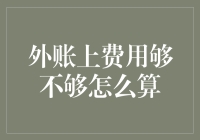 外账上费用够不够怎么算